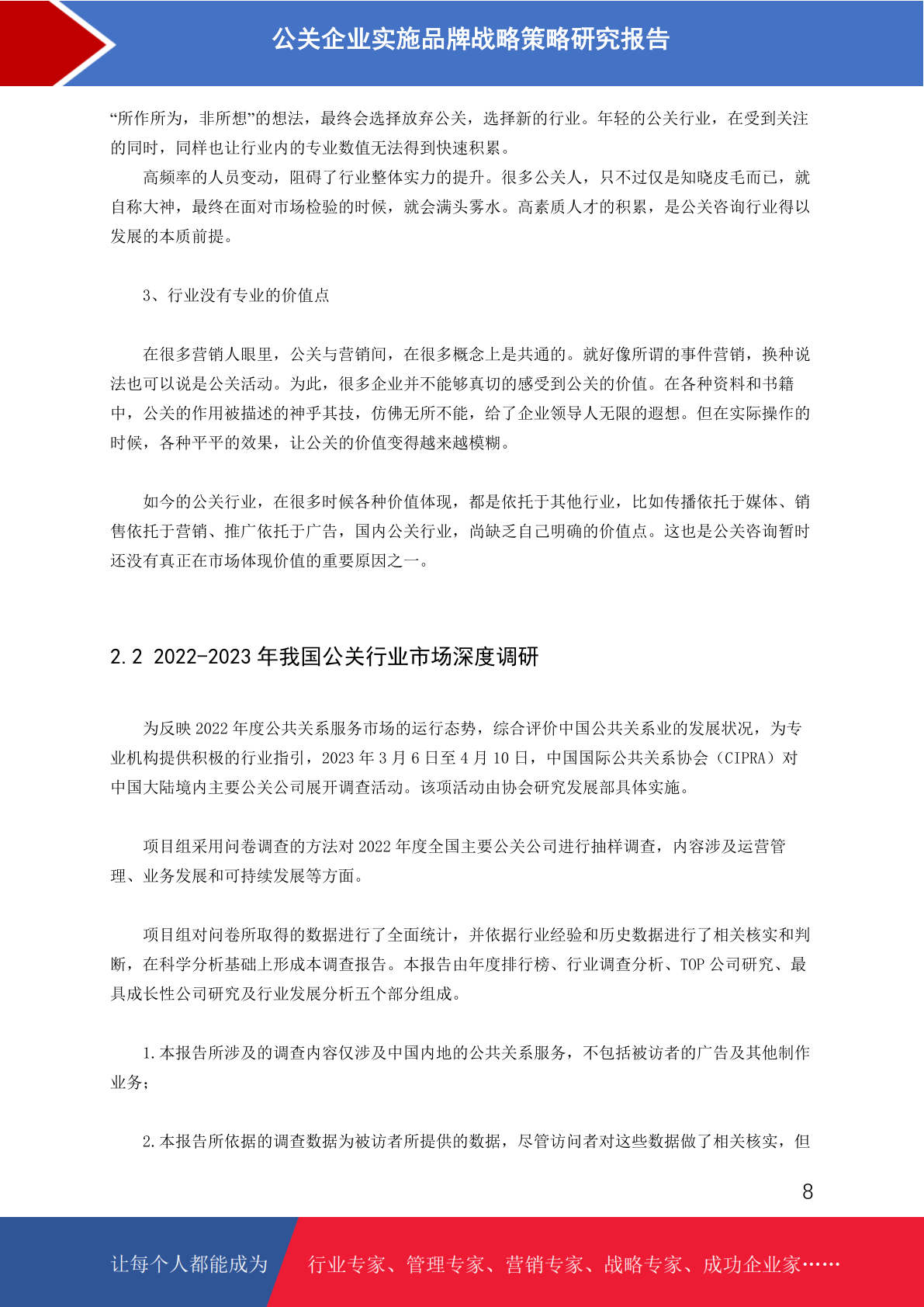 公关企业实施品牌战略策略研究报告

“所作所为，非所想”的想法，最终会选择放弃公关，选择新的行业。年轻的公关行业，在受到关注的同时，同样也让行业内的专业数值无法得到快速积累。

高频率的人员变动，阻碍了行业整体实力的提升。很多公关人，只不过仅是知晓皮毛而已，就自称大神，最终在面对市场检验的时候，就会满头雾水。高素质人才的积累，是公关咨询行业得以发展的本质前提。

3、行业没有专业的价值点

在很多营销人眼里，公关与营销间，在很多概念上是共通的。就好像所谓的事件营销，换种说法也可以说是公关活动。为此，很多企业并不能够真切的感受到公关的价值。在各种资料和书籍中，公关的作用被描述的神乎其技，仿佛无所不能，给了企业领导人无限的遐想。但在实际操作的时候，各种平平的效果，让公关的价值变得越来越模糊。

如今的公关行业，在很多时候各种价值体现，都是依托于其他行业，比如传播依托于媒体、销售依托于营销、推广依托于广告，国内公关行业，尚缺乏自己明确的价值点。这也是公关咨询暂时还没有真正在市场体现价值的重要原因之一。

2.2 2022-2023 年我国公关行业市场深度调研

为反映 2022 年度公共关系服务市场的运行态势，综合评价中国公共关系业的发展状况，为专业机构提供积极的行业指引，2023 年 3 月 6 日至 4 月 10 日，中国国际公共关系协会（CIPRA）对中国大陆境内主要公关公司展开调查活动。该项活动由协会研究发展部具体实施。

项目组采用问卷调查的方法对 2022 年度全国主要公关公司进行抽样调查，内容涉及运营管理、业务发展和可持续发展等方面。

项目组对问卷所取得的数据进行了全面统计，并依据行业经验和历史数据进行了相关核实和判断，在科学分析基础上形成本调查报告。本报告由年度排行榜、行业调查分析、TOP 公司研究、最具成长性公司研究及行业发展分析五个部分组成。

1.本报告所涉及的调查内容仅涉及中国内地的公共关系服务，不包括被访者的广告及其他制作业务；

2.本报告所依据的调查数据为被访者所提供的数据，尽管访问者对这些数据做了相关核实，但

8

让每个人都能成为 行业专家、管理专家、营销专家、战略专家、成功企业家……